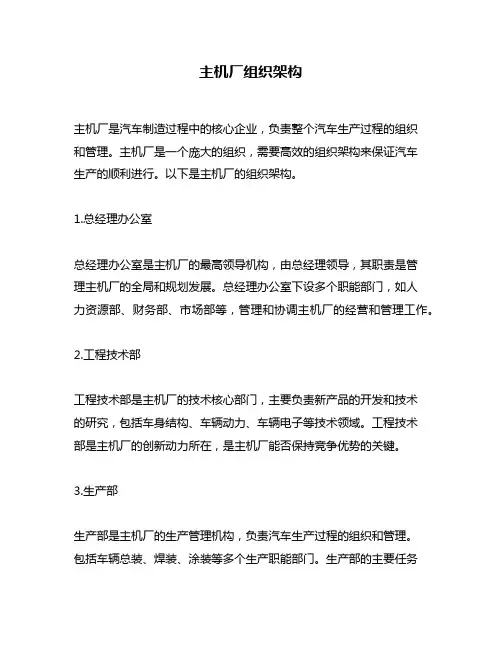 主机厂组织架构

主机厂是汽车制造过程中的核心企业，负责整个汽车生产过程的组织和管理。主机厂是一个庞大的组织，需要高效的组织架构来保证汽车生产的顺利进行。以下是主机厂的组织架构。

1.总经理办公室

总经理办公室是主机厂的最高领导机构，由总经理领导，其职责是管理主机厂的全局和规划发展。总经理办公室下设多个职能部门，如人力资源部、财务部、市场部等，管理和协调主机厂的经营和管理工作。

2.工程技术部

工程技术部是主机厂的技术核心部门，主要负责新产品的开发和技术的研究，包括车身结构、车辆动力、车辆电子等技术领域。工程技术部是主机厂的创新动力所在，是主机厂能否保持竞争优势的关键。

3.生产部

生产部是主机厂的生产管理机构，负责汽车生产过程的组织和管理。包括车辆总装、焊装、涂装等多个生产职能部门。生产部的主要任务